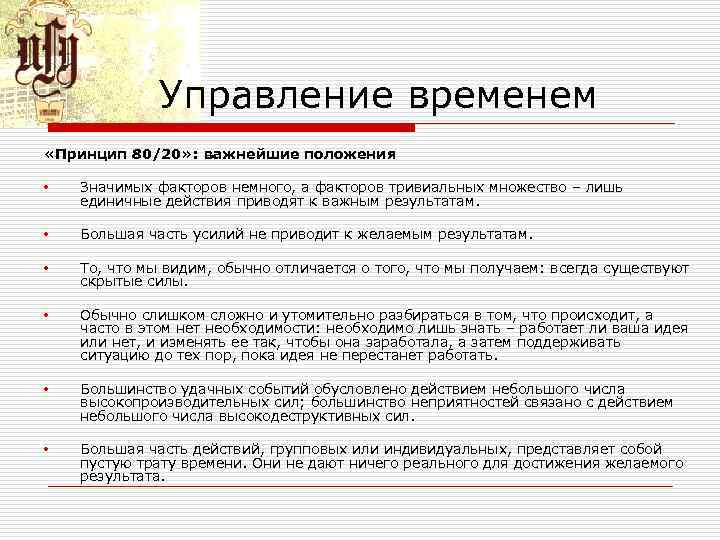 Управление временем

«Принцип 80/20»: важнейшие положения

• Значимых факторов немного, а факторов тривиальных множество – лишь единичные действия приводят к важным результатам.

• Большая часть усилий не приводит к желаемым результатам.

• То, что мы видим, обычно отличается о того, что мы получаем: всегда существуют скрытые силы.

• Обычно слишком сложно и утомительно разбираться в том, что происходит, а часто в этом нет необходимости: необходимо лишь знать – работает ли ваша идея или нет, и изменять ее так, чтобы она заработала, а затем поддерживать ситуацию до тех пор, пока идея не перестанет работать.

• Большинство удачных событий обусловлено действием небольшого числа высокопроизводительных сил; большинство неприятностей связано с действием небольшого числа высокодеструктивных сил.

• Большая часть действий, групповых или индивидуальных, представляет собой пустую трату времени. Они не дают ничего реального для достижения желаемого результата.